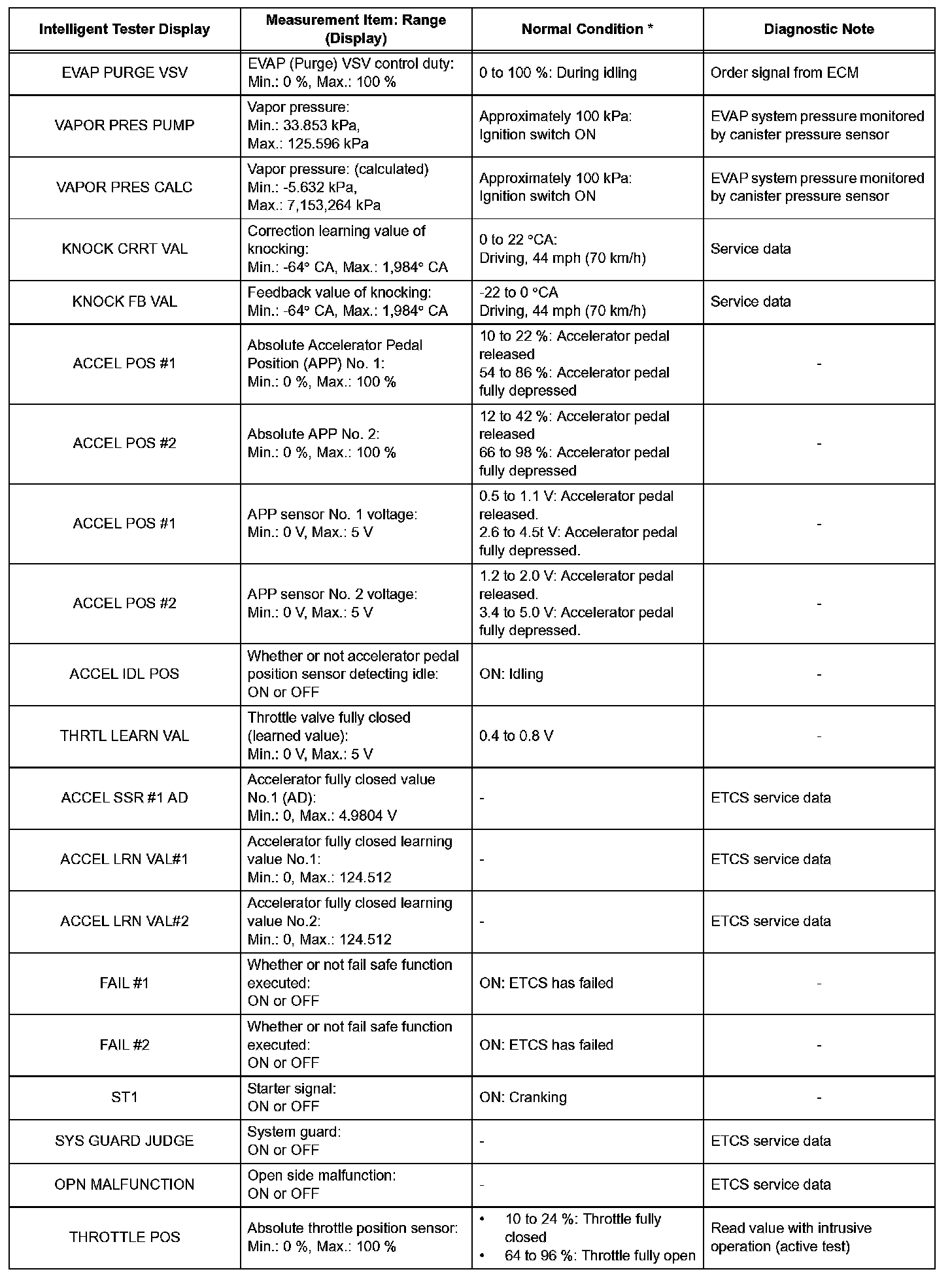 | Intelligent Tester Display | Measurement Item: Range (Display) | Normal Condition * | Diagnostic Note |
|---|---|---|---|
| EVAP PURGE VSV | EVAP (Purge) VSV control duty: Min.: 0 %, Max.: 100 % | 0 to 100 %: During idling | Order signal from ECM |
| VAPOR PRES PUMP | Vapor pressure: Min.: 33.853 kPa, Max.: 125.596 kPa | Approximately 100 kPa: Ignition switch ON | EVAP system pressure monitored by canister pressure sensor |
| VAPOR PRES CALC | Vapor pressure: (calculated) Min.: -5.632 kPa, Max.: 7,153,264 kPa | Approximately 100 kPa: Ignition switch ON | EVAP system pressure monitored by canister pressure sensor |
| KNOCK CRRT VAL | Correction learning value of knocking: Min.: -64° CA, Max.: 1,984° CA | 0 to 22 °CA: Driving, 44 mph (70 km/h) | Service data |
| KNOCK FB VAL | Feedback value of knocking: Min.: -64° CA, Max.: 1,984° CA | -22 to 0 °CA Driving, 44 mph (70 km/h) | Service data |
| ACCEL POS #1 | Absolute Accelerator Pedal Position (APP) No. 1: Min.: 0 %, Max.: 100 % | 10 to 22 %: Accelerator pedal released 54 to 86 %: Accelerator pedal fully depressed | - |
| ACCEL POS #2 | Absolute APP No. 2: Min.: 0 %, Max.: 100 % | 12 to 42 %: Accelerator pedal released 66 to 98 %: Accelerator pedal fully depressed | - |
| ACCEL POS #1 | APP sensor No. 1 voltage: Min.: 0 V, Max.: 5 V | 0.5 to 1.1 V: Accelerator pedal released. 2.6 to 4.5t V: Accelerator pedal fully depressed. | - |
| ACCEL POS #2 | APP sensor No. 2 voltage: Min.: 0 V, Max.: 5 V | 1.2 to 2.0 V: Accelerator pedal released. 3.4 to 5.0 V: Accelerator pedal fully depressed. | - |
| ACCEL IDL POS | Whether or not accelerator pedal position sensor detecting idle: ON or OFF | ON: Idling | - |
| THRTL LEARN VAL | Throttle valve fully closed (learned value): Min.: 0 V, Max.: 5 V | 0.4 to 0.8 V | - |
| ACCEL SSR #1 AD | Accelerator fully closed value No.1 (AD): Min.: 0, Max.: 4.9804 V | - | ETCS service data |
| ACCEL LRN VAL#1 | Accelerator fully closed learning value No.1: Min.: 0, Max.: 124.512 | - | ETCS service data |
| ACCEL LRN VAL#2 | Accelerator fully closed learning value No.2: Min.: 0, Max.: 124.512 | - | ETCS service data |
| FAIL #1 | Whether or not fail safe function executed: ON or OFF | ON: ETCS has failed | - |
| FAIL #2 | Whether or not fail safe function executed: ON or OFF | ON: ETCS has failed | - |
| ST1 | Starter signal: ON or OFF | ON: Cranking | - |
| SYS GUARD JUDGE | System guard: ON or OFF | - | ETCS service data |
| OPN MALFUNCTION | Open side malfunction: ON or OFF | - | ETCS service data |
| THROTTLE POS | Absolute throttle position sensor: Min.: 0 %, Max.: 100 % | • 10 to 24 %: Throttle fully closed • 64 to 96 %: Throttle fully open | Read value with intrusive operation (active test) |